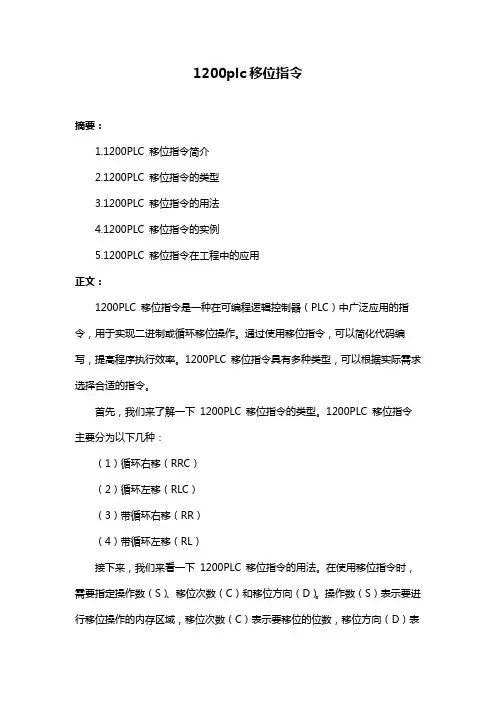 1200plc 移位指令

摘要：

1.1200PLC 移位指令简介

2.1200PLC 移位指令的类型

3.1200PLC 移位指令的用法

4.1200PLC 移位指令的实例

5.1200PLC 移位指令在工程中的应用

正文：

1200PLC 移位指令是一种在可编程逻辑控制器（PLC）中广泛应用的指令，用于实现二进制或循环移位操作。通过使用移位指令，可以简化代码编写，提高程序执行效率。1200PLC 移位指令具有多种类型，可以根据实际需求选择合适的指令。

首先，我们来了解一下 1200PLC 移位指令的类型。1200PLC 移位指令主要分为以下几种：

（1）循环右移（RRC）

（2）循环左移（RLC）

（3）带循环右移（RR）

（4）带循环左移（RL）

接下来，我们来看一下 1200PLC 移位指令的用法。在使用移位指令时，需要指定操作数（S）、移位次数（C）和移位方向（D）。操作数（S）表示要进行移位操作的内存区域，移位次数（C）表示要移位的位数，移位方向（D）表